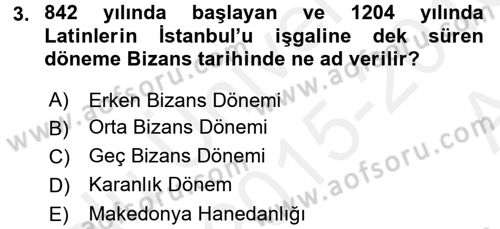 3. 842 yılında başlayan ve 1204 yılında Latinlerin İstanbul'u işgaline dek süren döneme Bizans tarihinde ne ad verilir?

A) Erken Bizans Dönemi
B) Orta Bizans Dönemi
C) Geç Bizans Dönemi
D) Karanlık Dönem
E) Makedonya Hanedanlığı

www.aofsoru.com
www.aofsoru.com
www.aofsoru.com
2015-20